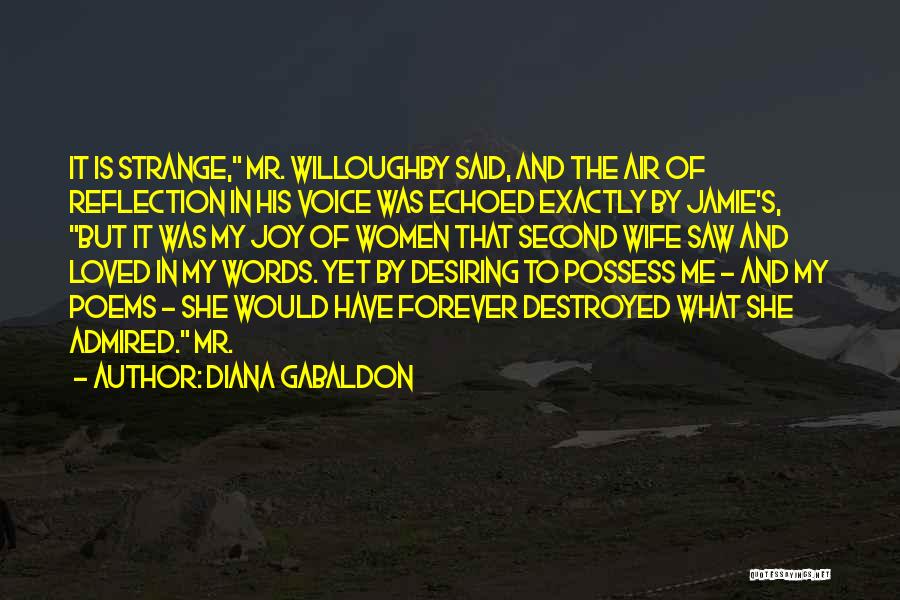 IT IS STRANGE," MR. WILLOUGHBY SAID, AND THE AIR OF REFLECTION IN HIS VOICE WAS ECHOED EXACTLY BY JAMIE'S, "BUT IT WAS MY JOY OF WOMEN THAT SECOND WIFE SAW AND LOVED IN MY WORDS. YET BY DESIRING TO POSSESS ME - AND MY POEMS - SHE WOULD HAVE FOREVER DESTROYED WHAT SHE ADMIRED." MR.

- AUTHOR: DIANA GABALDON

QUOTESSAYINGS.NET